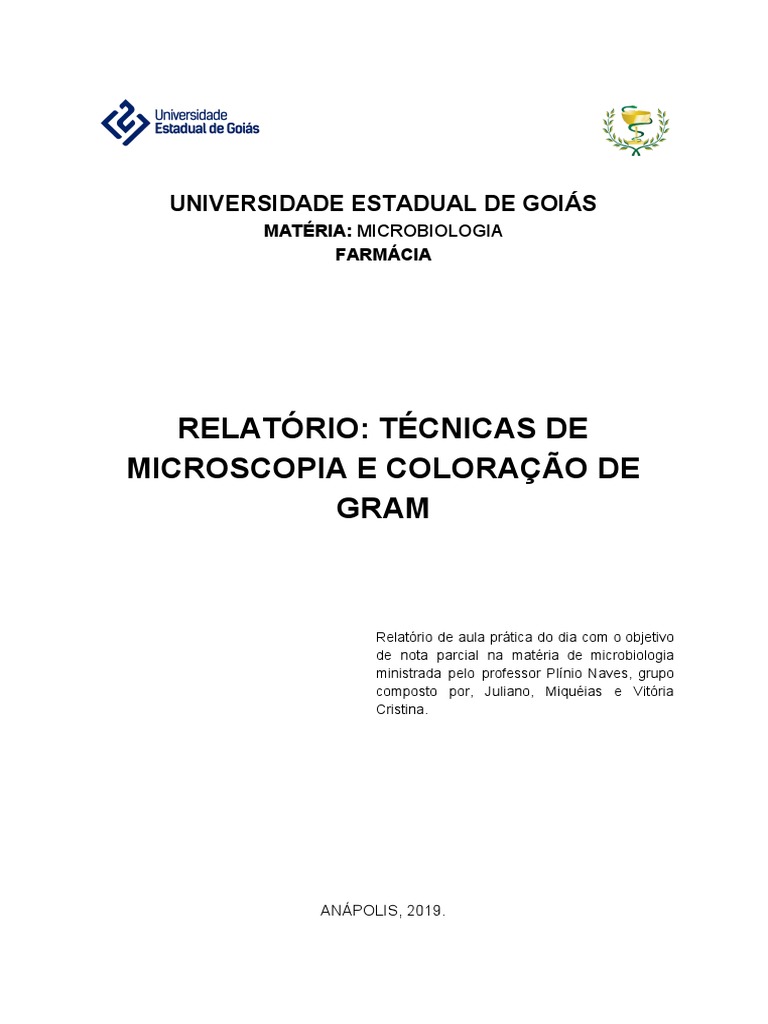 Universidade Estadual de Goiás

UNIVERSIDADE ESTADUAL DE GOIÁS
MATÉRIA: MICROBIOLOGIA
FARMÁCIA

RELATÓRIO: TÉCNICAS DE MICROSCOPIA E COLORAÇÃO DE GRAM

Relatório de aula prática do dia com o objetivo de nota parcial na matéria de microbiologia ministrada pelo professor Plínio Naves, grupo composto por, Juliano, Miquéias e Vitória Cristina.

ANÁPOLIS, 2019.